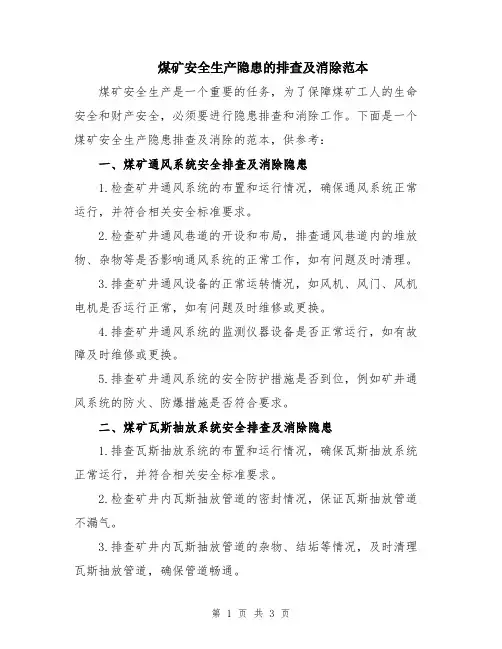 煤矿安全生产隐患的排查及消除范本

煤矿安全生产是一个重要的任务，为了保障煤矿工人的生命安全和财产安全，必须要进行隐患排查和消除工作。下面是一个煤矿安全生产隐患排查及消除的范本，供参考：

一、煤矿通风系统安全排查及消除隐患

1.检查矿井通风系统的布置和运行情况，确保通风系统正常运行，并符合相关安全标准要求。

2.检查矿井通风巷道的开设和布局，排查通风巷道内的堆放物、杂物等是否影响通风系统的正常工作，如有问题及时清理。

3.排查矿井通风设备的正常运转情况，如风机、风门、风机电机是否运行正常，如有问题及时维修或更换。

4.排查矿井通风系统的监测仪器设备是否正常运行，如有故障及时维修或更换。

5.排查矿井通风系统的安全防护措施是否到位，例如矿井通风系统的防火、防爆措施是否符合要求。

二、煤矿瓦斯抽放系统安全排查及消除隐患

1.排查瓦斯抽放系统的布置和运行情况，确保瓦斯抽放系统正常运行，并符合相关安全标准要求。

2.检查矿井内瓦斯抽放管道的密封情况，保证瓦斯抽放管道不漏气。

3.排查矿井内瓦斯抽放管道的杂物、结垢等情况，及时清理瓦斯抽放管道，确保管道畅通。

第 1 页 共 3 页